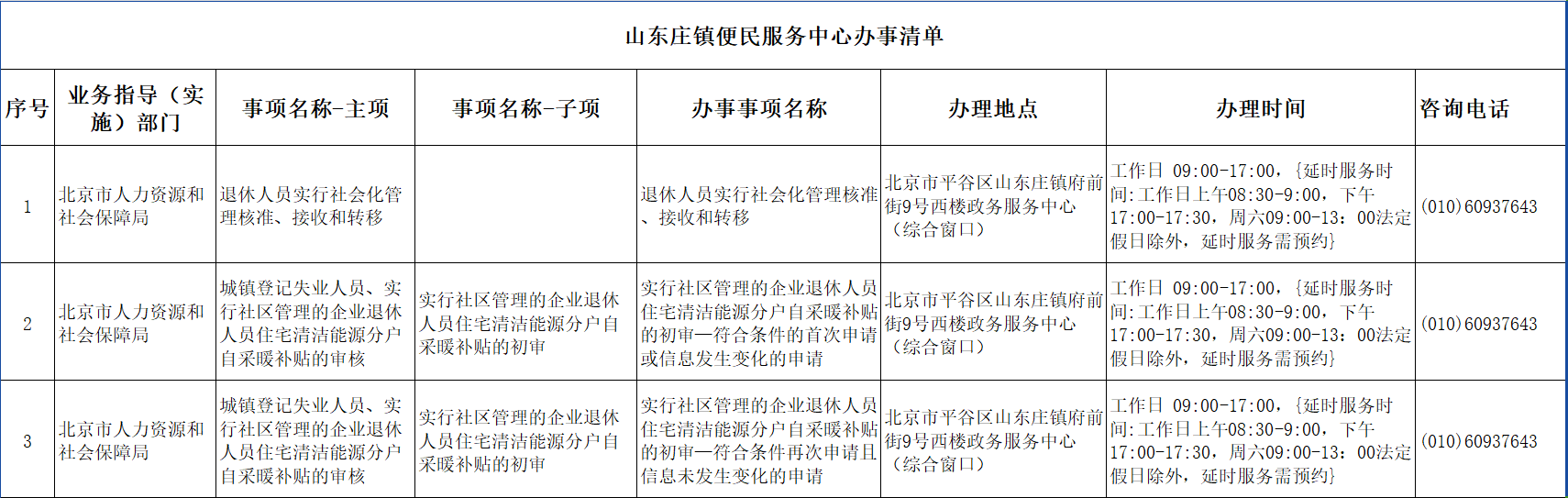 山东庄镇便民服务中心办事清单

| 序号 | 业务指导（实施）部门 | 事项名称-主项 | 事项名称-子项 | 办事事项名称 | 办理地点 | 办理时间 | 咨询电话 |
|---|---|---|---|---|---|---|---|
| 1 | 北京市人力资源和社会保障局 | 退休人员实行社会化管理核准、接收和转移 |  | 退休人员实行社会化管理核准、接收和转移 | 北京市平谷区山东庄镇府前街9号西楼政务服务中心（综合窗口） | 工作日 09:00-17:00，{延时服务时间:工作日上午08:30-9:00，下午17:00-17:30，周六09:00-13：00法定假日除外，延时服务需预约} | (010)60937643 |
| 2 | 北京市人力资源和社会保障局 | 城镇登记失业人员、实行社区管理的企业退休人员住宅清洁能源分户自采暖补贴的审核 | 实行社区管理的企业退休人员住宅清洁能源分户自采暖补贴的初审 | 实行社区管理的企业退休人员住宅清洁能源分户自采暖补贴的初审—符合条件的首次申请或信息发生变化的申请 | 北京市平谷区山东庄镇府前街9号西楼政务服务中心（综合窗口） | 工作日 09:00-17:00，{延时服务时间:工作日上午08:30-9:00，下午17:00-17:30，周六09:00-13：00法定假日除外，延时服务需预约} | (010)60937643 |
| 3 | 北京市人力资源和社会保障局 | 城镇登记失业人员、实行社区管理的企业退休人员住宅清洁能源分户自采暖补贴的审核 | 实行社区管理的企业退休人员住宅清洁能源分户自采暖补贴的初审 | 实行社区管理的企业退休人员住宅清洁能源分户自采暖补贴的初审—符合条件再次申请且信息未发生变化的申请 | 北京市平谷区山东庄镇府前街9号西楼政务服务中心（综合窗口） | 工作日 09:00-17:00，{延时服务时间:工作日上午08:30-9:00，下午17:00-17:30，周六09:00-13：00法定假日除外，延时服务需预约} | (010)60937643 |